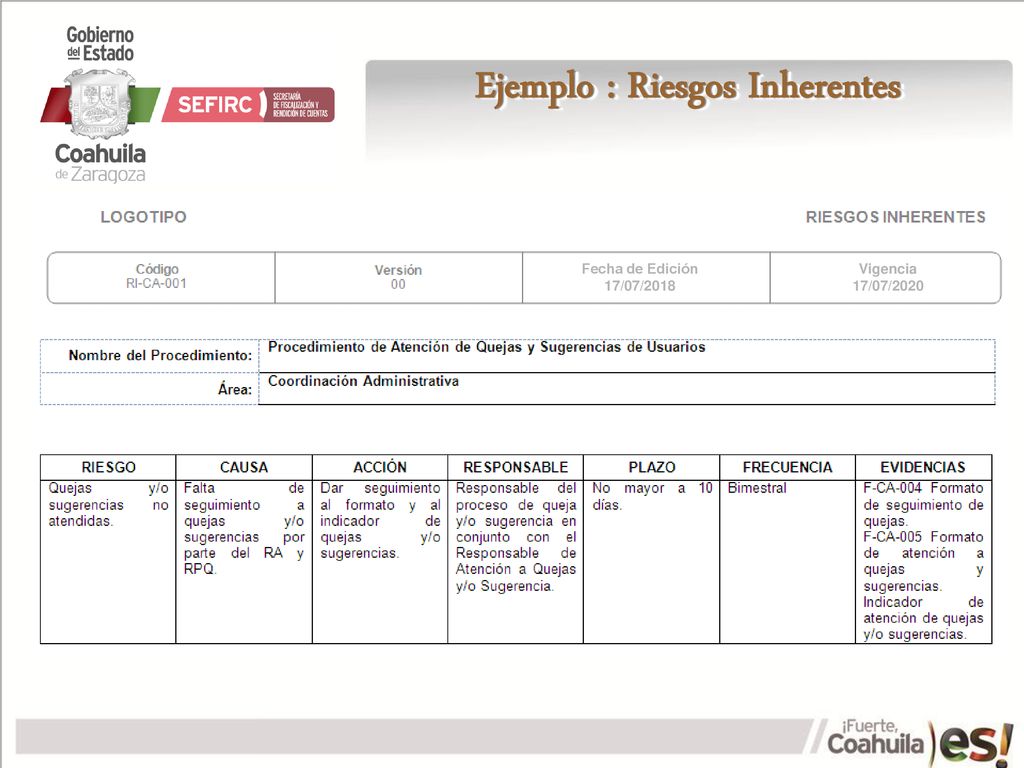 Gobierno del Estado

SEFIRC SECRETARÍA DE FISCALIZACIÓN Y RENDICIÓN DE CUENTAS

Coahuila de Zaragoza

Ejemplo : Riesgos Inherentes

LOGOTIPO

RIESGOS INHERENTES

| Código RI-CA-001 | Versión 00 | Fecha de Edición 17/07/2018 | Vigencia 17/07/2020 |
|---|---|---|---|

| Nombre del Procedimiento: | Procedimiento de Atención de Quejas y Sugerencias de Usuarios |
|---|---|
| Área: | Coordinación Administrativa |

| RIESGO | CAUSA | ACCIÓN | RESPONSABLE | PLAZO | FRECUENCIA | EVIDENCIAS |
|---|---|---|---|---|---|---|
| Quejas y/o sugerencias no atendidas. | Falta de seguimiento a quejas y/o sugerencias por parte del RA y RPQ. | Dar seguimiento al formato y al indicador de quejas y/o sugerencias. | Responsable del proceso de queja y/o sugerencia en conjunto con el Responsable de Atención a Quejas y/o Sugerencia. | No mayor a 10 días. | Bimestral | F-CA-004 Formato de seguimiento de quejas. F-CA-005 Formato de atención a quejas y sugerencias. Indicador de atención de quejas y/o sugerencias. |

¡Fuerte, Coahuila es!